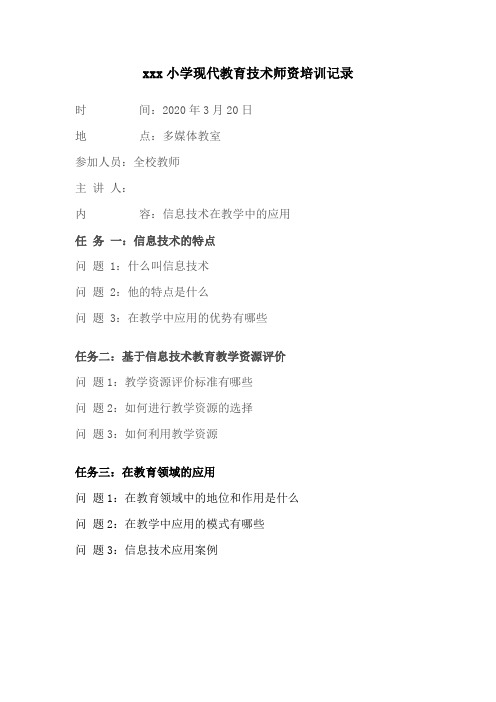 xxx 小学现代教育技术师资培训记录

时　　间：2020 年 3 月 20 日

地　　点：多媒体教室

参加人员：全校教师

主 讲 人：

内　　容：信息技术在教学中的应用

任 务 一：信息技术的特点

问 题 1：什么叫信息技术

问 题 2：他的特点是什么

问 题 3：在教学中应用的优势有哪些

任务二：基于信息技术教育教学资源评价

问 题 1：教学资源评价标准有哪些

问 题 2：如何进行教学资源的选择

问 题 3：如何利用教学资源

任务三：在教育领域的应用

问 题 1：在教育领域中的地位和作用是什么

问 题 2：在教学中应用的模式有哪些

问 题 3：信息技术应用案例